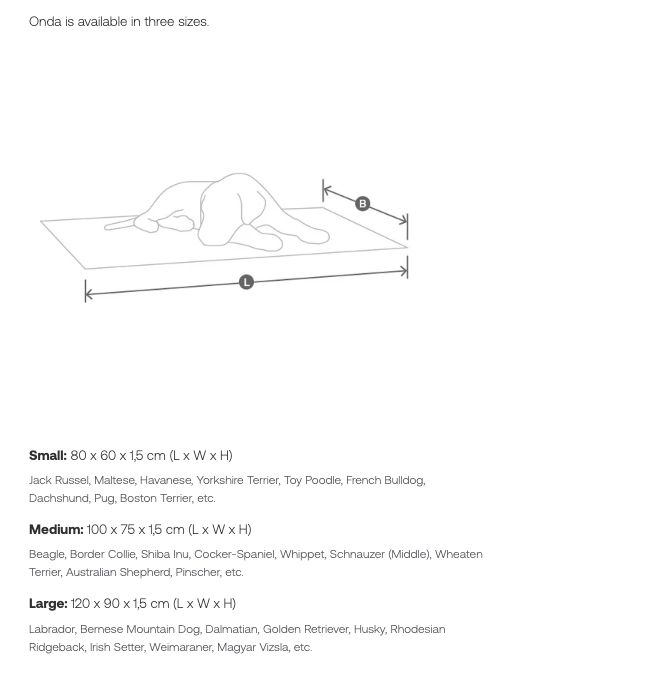 Onda is available in three sizes.

B

L

**Small:** 80 x 60 x 1,5 cm (L x W x H)

Jack Russel, Maltese, Havanese, Yorkshire Terrier, Toy Poodle, French Bulldog, Dachshund, Pug, Boston Terrier, etc.

**Medium:** 100 x 75 x 1,5 cm (L x W x H)

Beagle, Border Collie, Shiba Inu, Cocker-Spaniel, Whippet, Schnauzer (Middle), Wheaten Terrier, Australian Shepherd, Pinscher, etc.

**Large:** 120 x 90 x 1,5 cm (L x W x H)

Labrador, Bernese Mountain Dog, Dalmatian, Golden Retriever, Husky, Rhodesian Ridgeback, Irish Setter, Weimaraner, Magyar Vizsla, etc.